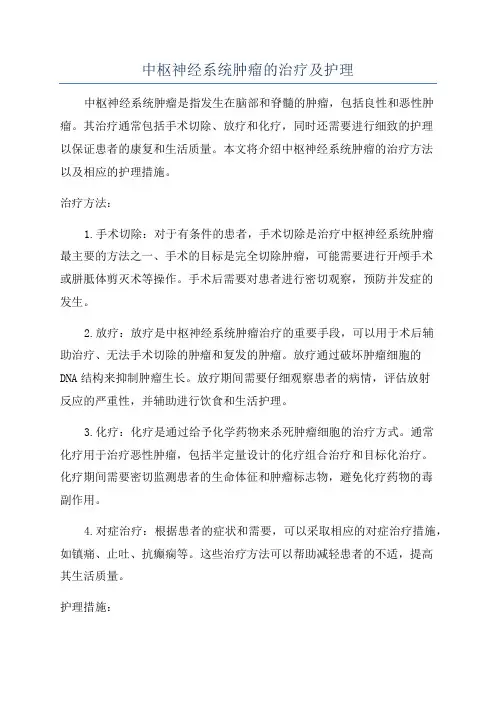 中枢神经系统肿瘤的治疗及护理

中枢神经系统肿瘤是指发生在脑部和脊髓的肿瘤，包括良性和恶性肿瘤。其治疗通常包括手术切除、放疗和化疗，同时还需要进行细致的护理以保证患者的康复和生活质量。本文将介绍中枢神经系统肿瘤的治疗方法以及相应的护理措施。

治疗方法：

1.手术切除：对于有条件的患者，手术切除是治疗中枢神经系统肿瘤最主要的方法之一、手术的目标是完全切除肿瘤，可能需要进行开颅手术或胼胝体剪灭术等操作。手术后需要对患者进行密切观察，预防并发症的发生。

2.放疗：放疗是中枢神经系统肿瘤治疗的重要手段，可以用于术后辅助治疗、无法手术切除的肿瘤和复发的肿瘤。放疗通过破坏肿瘤细胞的DNA结构来抑制肿瘤生长。放疗期间需要仔细观察患者的病情，评估放射反应的严重性，并辅助进行饮食和生活护理。

3.化疗：化疗是通过给予化学药物来杀死肿瘤细胞的治疗方式。通常化疗用于治疗恶性肿瘤，包括半定量设计的化疗组合治疗和目标化治疗。化疗期间需要密切监测患者的生命体征和肿瘤标志物，避免化疗药物的毒副作用。

4.对症治疗：根据患者的症状和需要，可以采取相应的对症治疗措施，如镇痛、止吐、抗癫痫等。这些治疗方法可以帮助减轻患者的不适，提高其生活质量。

护理措施：